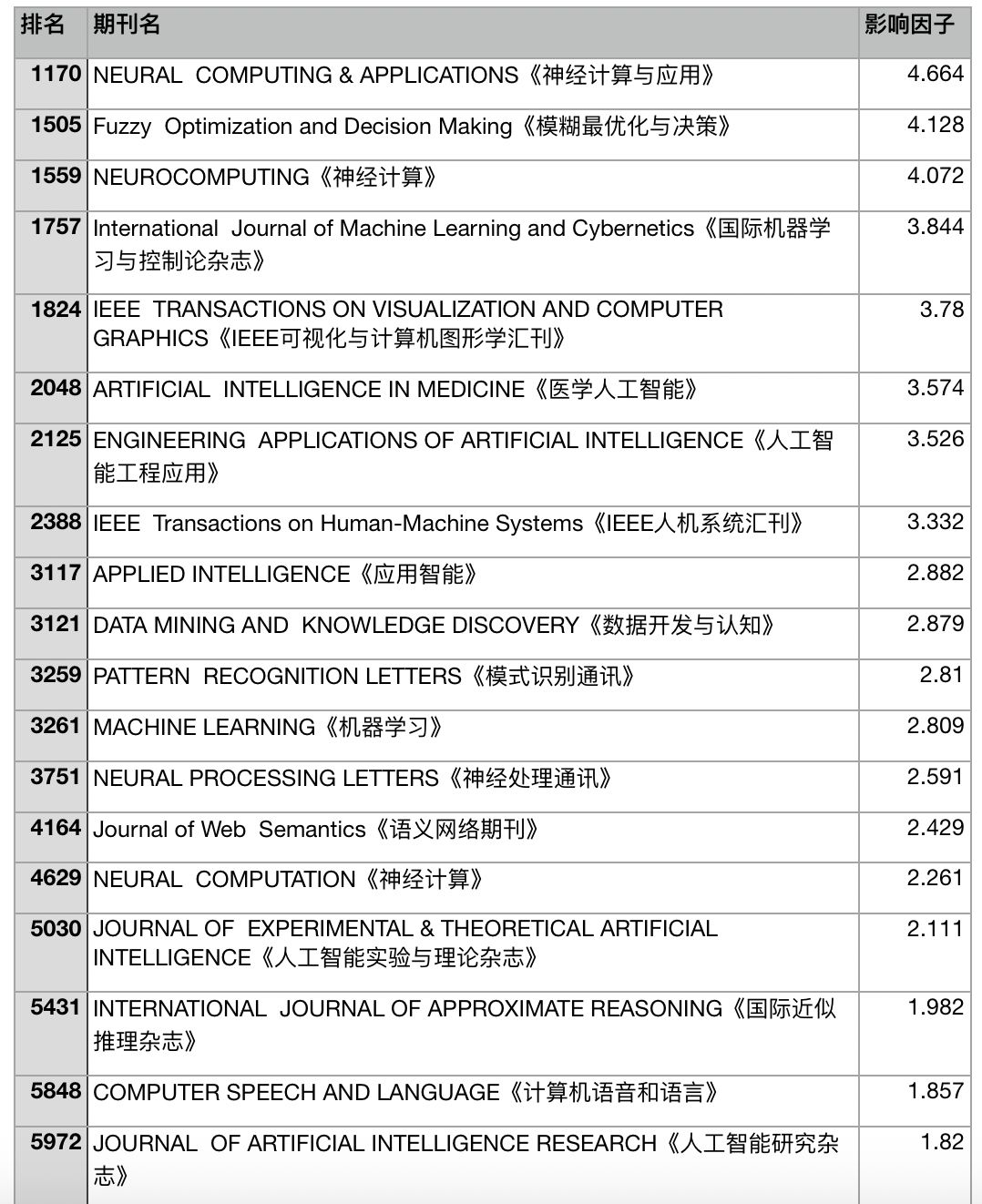 | 排名 | 期刊名 | 影响因子 |
|---|---|---|
| 1170 | NEURAL COMPUTING & APPLICATIONS《神经计算与应用》 | 4.664 |
| 1505 | Fuzzy Optimization and Decision Making《模糊最优化与决策》 | 4.128 |
| 1559 | NEUROCOMPUTING《神经计算》 | 4.072 |
| 1757 | International Journal of Machine Learning and Cybernetics《国际机器学习与控制论杂志》 | 3.844 |
| 1824 | IEEE TRANSACTIONS ON VISUALIZATION AND COMPUTER GRAPHICS《IEEE可视化与计算机图形学汇刊》 | 3.78 |
| 2048 | ARTIFICIAL INTELLIGENCE IN MEDICINE《医学人工智能》 | 3.574 |
| 2125 | ENGINEERING APPLICATIONS OF ARTIFICIAL INTELLIGENCE《人工智能工程应用》 | 3.526 |
| 2388 | IEEE Transactions on Human-Machine Systems《IEEE人机系统汇刊》 | 3.332 |
| 3117 | APPLIED INTELLIGENCE《应用智能》 | 2.882 |
| 3121 | DATA MINING AND KNOWLEDGE DISCOVERY《数据开发与认知》 | 2.879 |
| 3259 | PATTERN RECOGNITION LETTERS《模式识别通讯》 | 2.81 |
| 3261 | MACHINE LEARNING《机器学习》 | 2.809 |
| 3751 | NEURAL PROCESSING LETTERS《神经处理通讯》 | 2.591 |
| 4164 | Journal of Web Semantics《语义网络期刊》 | 2.429 |
| 4629 | NEURAL COMPUTATION《神经计算》 | 2.261 |
| 5030 | JOURNAL OF EXPERIMENTAL & THEORETICAL ARTIFICIAL INTELLIGENCE《人工智能实验与理论杂志》 | 2.111 |
| 5431 | INTERNATIONAL JOURNAL OF APPROXIMATE REASONING《国际近似推理杂志》 | 1.982 |
| 5848 | COMPUTER SPEECH AND LANGUAGE《计算机语音和语言》 | 1.857 |
| 5972 | JOURNAL OF ARTIFICIAL INTELLIGENCE RESEARCH《人工智能研究杂志》 | 1.82 |